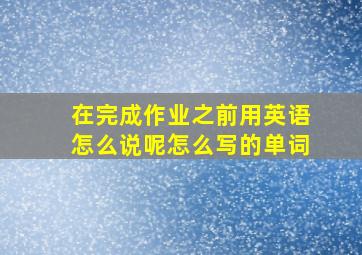 在完成作业之前用英语怎么说呢怎么写的单词